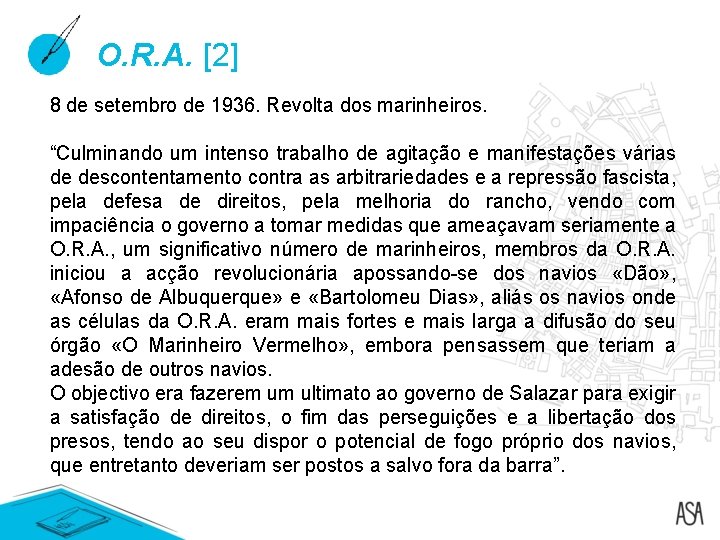 O.R.A. [2]

8 de setembro de 1936. Revolta dos marinheiros.

"Culminando um intenso trabalho de agitação e manifestações várias de descontentamento contra as arbitrariedades e a repressão fascista, pela defesa de direitos, pela melhoria do rancho, vendo com impaciência o governo a tomar medidas que ameaçavam seriamente a O.R.A., um significativo número de marinheiros, membros da O.R.A. iniciou a acção revolucionária apossando-se dos navios «Dão», «Afonso de Albuquerque» e «Bartolomeu Dias», aliás os navios onde as células da O.R.A. eram mais fortes e mais larga a difusão do seu órgão «O Marinheiro Vermelho», embora pensassem que teriam a adesão de outros navios.

O objectivo era fazerem um ultimato ao governo de Salazar para exigir a satisfação de direitos, o fim das perseguições e a libertação dos presos, tendo ao seu dispor o potencial de fogo próprio dos navios, que entretanto deveriam ser postos a salvo fora da barra".

ASA